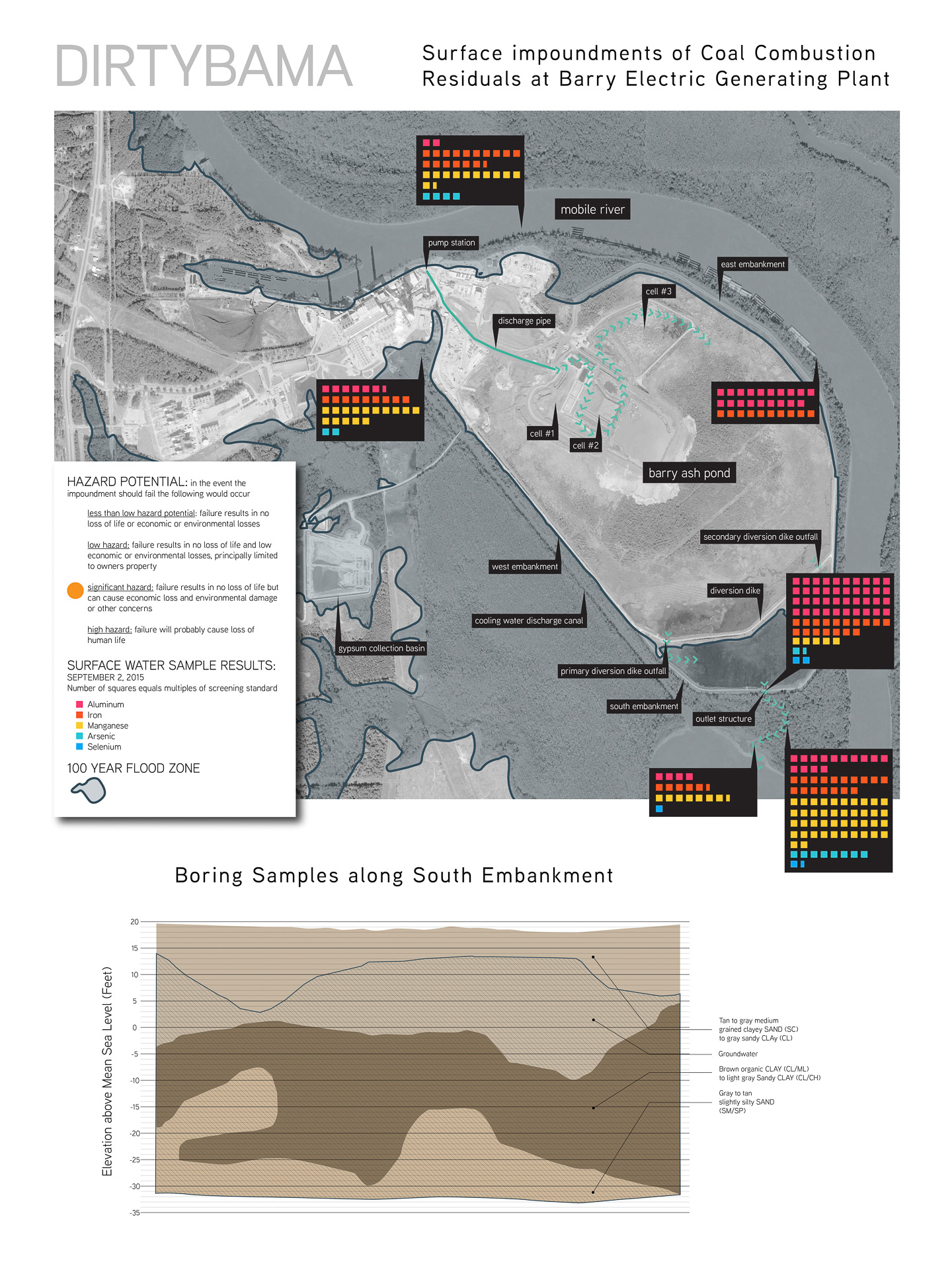 DIRTYBAMA

Surface impoundments of Coal Combustion Residuals at Barry Electric Generating Plant

mobile river

pump station

east embankment

cell #3

discharge pipe

cell #1

cell #2

barry ash pond

secondary diversion dike outfall

west embankment

diversion dike

cooling water discharge canal

gypsum collection basin

primary diversion dike outfall

south embankment

outlet structure

HAZARD POTENTIAL: in the event the impoundment should fail the following would occur

less than low hazard potential: failure results in no loss of life or economic or environmental losses

low hazard: failure results in no loss of life and low economic or environmental losses, principally limited to owners property

significant hazard: failure results in no loss of life but can cause economic loss and environmental damage or other concerns

high hazard: failure will probably cause loss of human life

SURFACE WATER SAMPLE RESULTS:
SEPTEMBER 2, 2015
Number of squares equals multiples of screening standard

Aluminum
Iron
Manganese
Arsenic
Selenium

100 YEAR FLOOD ZONE

Boring Samples along South Embankment

Elevation above Mean Sea Level (Feet)

20
15
10
5
0
-5
-10
-15
-20
-25
-30
-35

Tan to gray medium grained clayey SAND (SC) to gray sandy CLAy (CL)

Groundwater

Brown organic CLAY (CL/ML) to light gray Sandy CLAY (CL/CH)

Gray to tan slightly silty SAND (SM/SP)